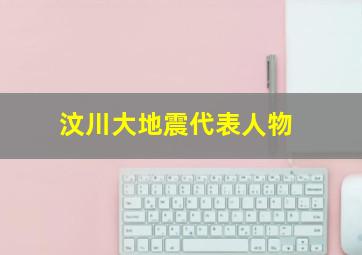 汶川大地震代表人物